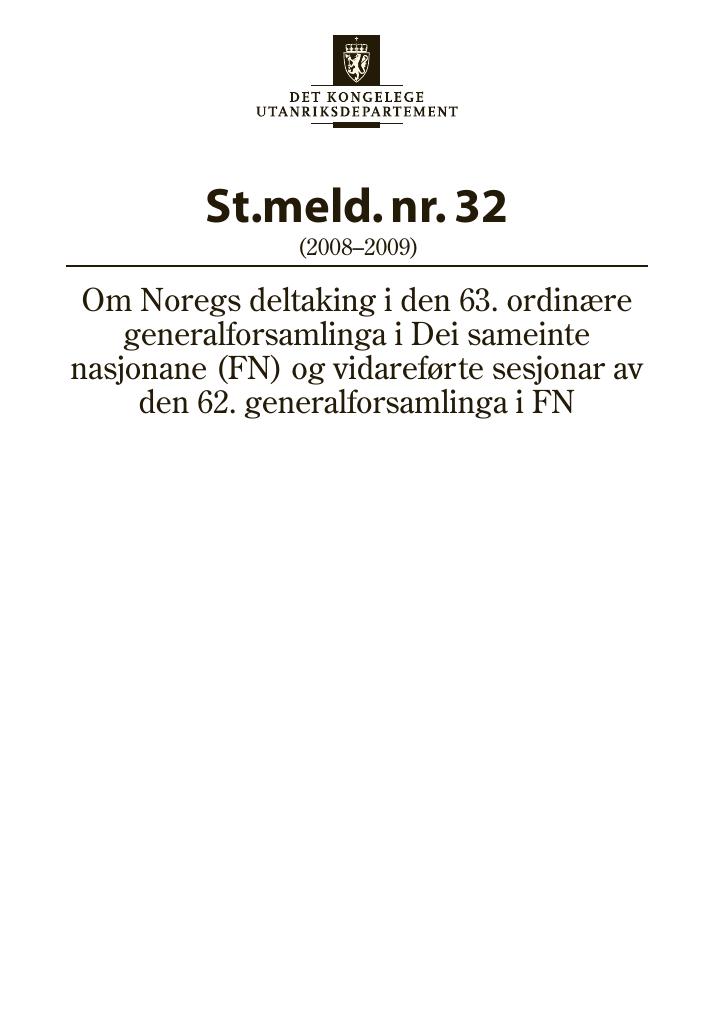 DET KONGELEGE
UTANRIKSDEPARTEMENT

St.meld. nr. 32
(2008–2009)

Om Noregs deltaking i den 63. ordinære generalforsamlinga i Dei sameinte nasjonane (FN) og vidareførte sesjonar av den 62. generalforsamlinga i FN